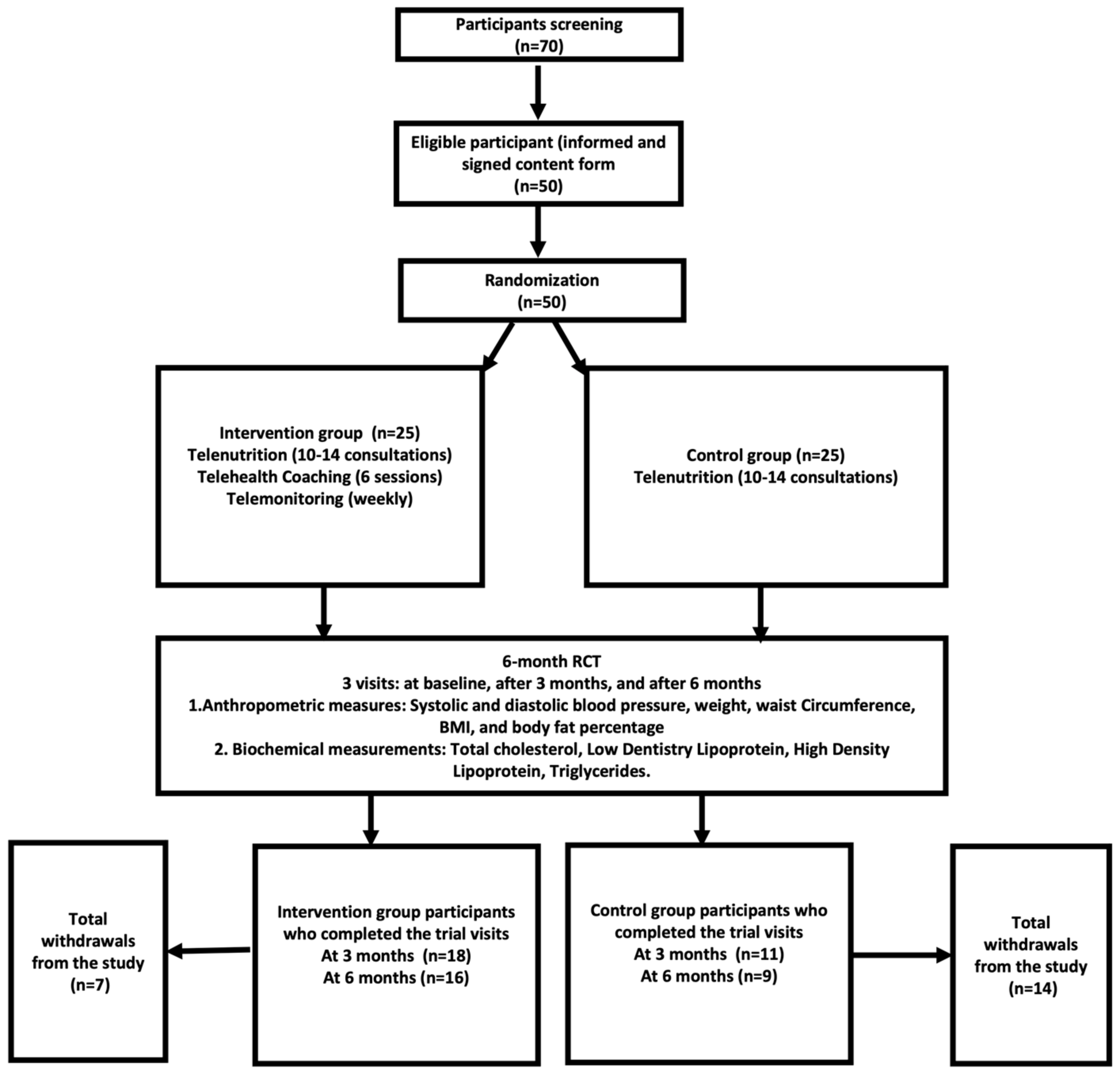 Participants screening
(n=70)

Eligible participant (informed and signed content form
(n=50)

Randomization
(n=50)

Intervention group (n=25)
Telenutrition (10-14 consultations)
Telehealth Coaching (6 sessions)
Telemonitoring (weekly)

Control group (n=25)
Telenutrition (10-14 consultations)

6-month RCT
3 visits: at baseline, after 3 months, and after 6 months
1.Anthropometric measures: Systolic and diastolic blood pressure, weight, waist Circumference, BMI, and body fat percentage
2. Biochemical measurements: Total cholesterol, Low Dentistry Lipoprotein, High Density Lipoprotein, Triglycerides.

Total withdrawals from the study
(n=7)

Intervention group participants who completed the trial visits
At 3 months (n=18)
At 6 months (n=16)

Control group participants who completed the trial visits
At 3 months (n=11)
At 6 months (n=9)

Total withdrawals from the study
(n=14)